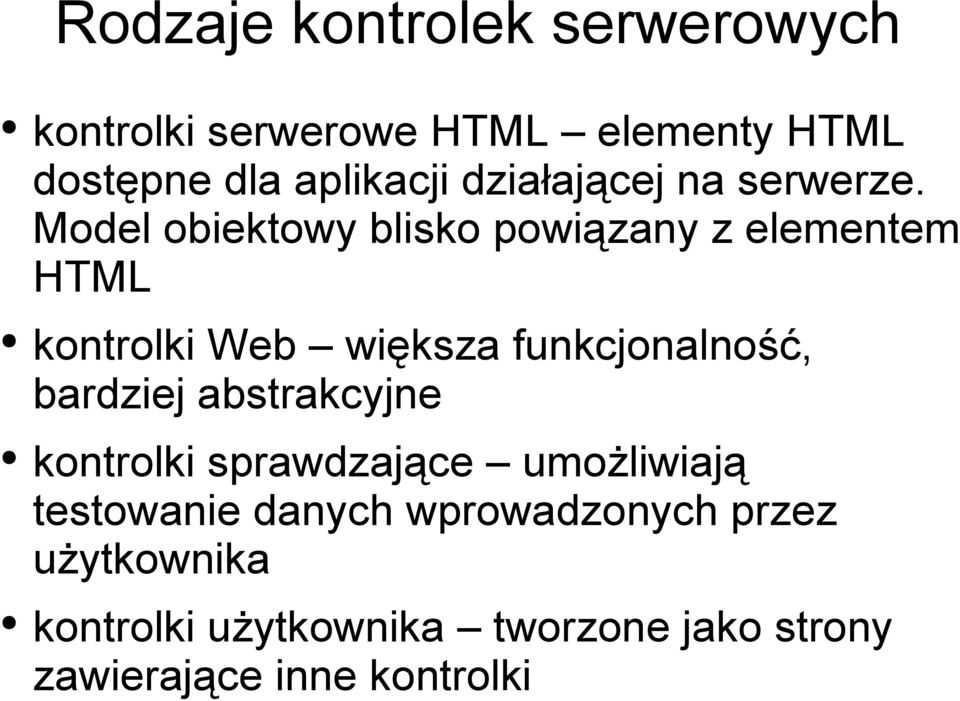 Rodzaje kontrolek serwerowych

• kontrolki serwerowe HTML – elementy HTML dostępne dla aplikacji działającej na serwerze. Model obiektowy blisko powiązany z elementem HTML

• kontrolki Web – większa funkcjonalność, bardziej abstrakcyjne

• kontrolki sprawdzające – umożliwiają testowanie danych wprowadzonych przez użytkownika

• kontrolki użytkownika – tworzone jako strony zawierające inne kontrolki